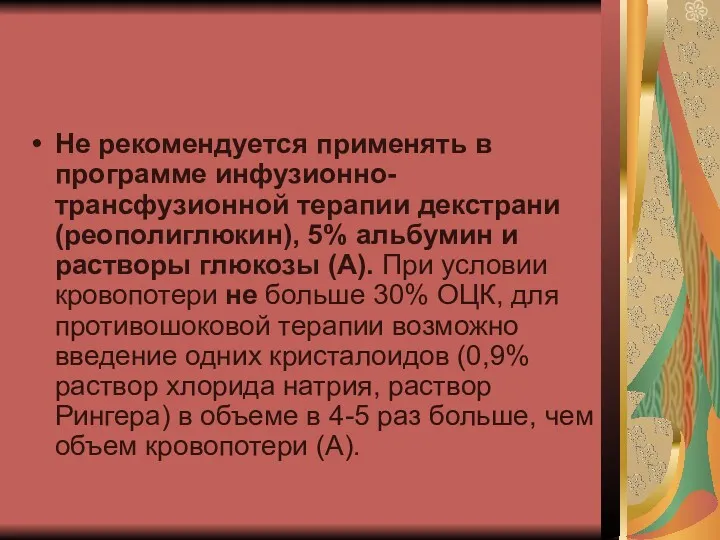 • Не рекомендуется применять в программе инфузионно-трансфузионной терапии декстрани (реополиглюкин), 5% альбумин и растворы глюкозы (А). При условии кровопотери не больше 30% ОЦК, для противошоковой терапии возможно введение одних кристалоидов (0,9% раствор хлорида натрия, раствор Рингера) в объеме в 4-5 раз больше, чем объем кровопотери (А).